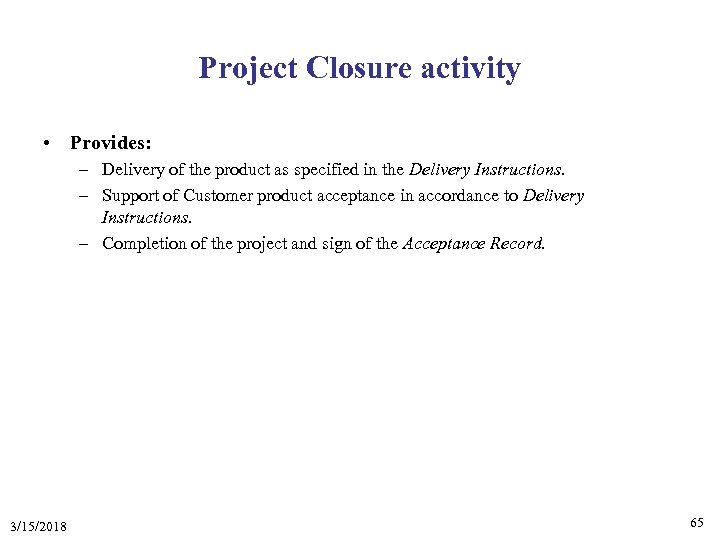 Project Closure activity

• Provides:
– Delivery of the product as specified in the Delivery Instructions.
– Support of Customer product acceptance in accordance to Delivery Instructions.
– Completion of the project and sign of the Acceptance Record.

3/15/2018

65